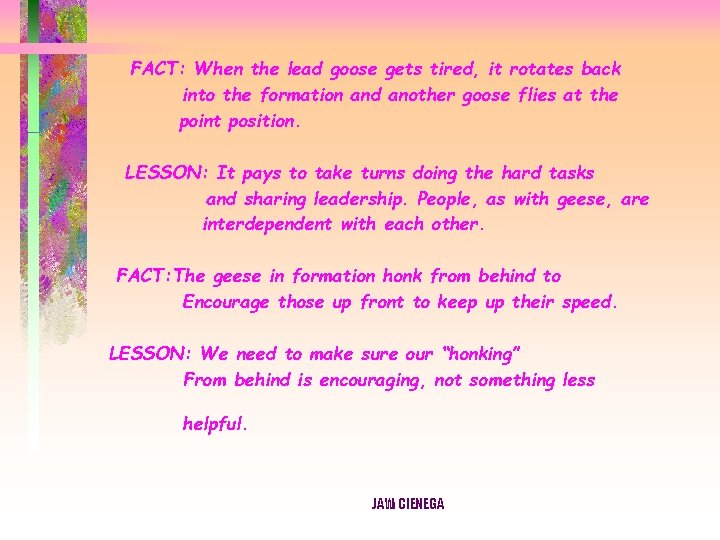 FACT: When the lead goose gets tired, it rotates back into the formation and another goose flies at the point position.

LESSON: It pays to take turns doing the hard tasks and sharing leadership. People, as with geese, are interdependent with each other.

FACT:The geese in formation honk from behind to Encourage those up front to keep up their speed.

LESSON: We need to make sure our "honking" From behind is encouraging, not something less

helpful.

JAW CIENEGA